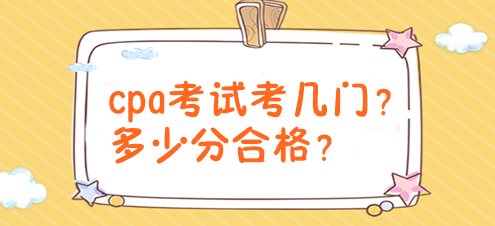 cpa考试考几门？
多少分合格？